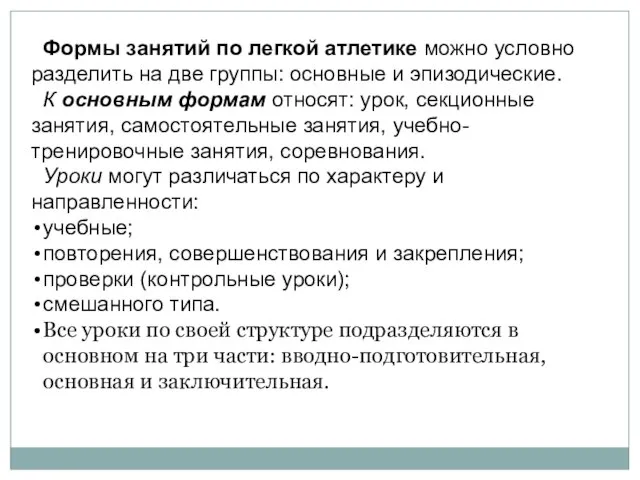 Формы занятий по легкой атлетике можно условно разделить на две группы: основные и эпизодические.

К основным формам относят: урок, секционные занятия, самостоятельные занятия, учебно-тренировочные занятия, соревнования.

Уроки могут различаться по характеру и направленности:
•учебные;
•повторения, совершенствования и закрепления;
•проверки (контрольные уроки);
•смешанного типа.
•Все уроки по своей структуре подразделяются в основном на три части: вводно-подготовительная, основная и заключительная.